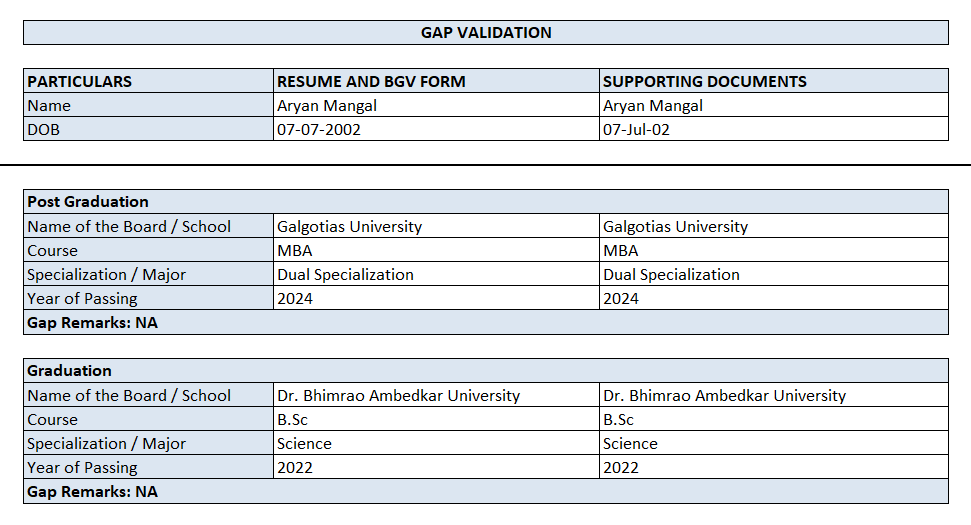 GAP VALIDATION

| PARTICULARS | RESUME AND BGV FORM | SUPPORTING DOCUMENTS |
|---|---|---|
| Name | Aryan Mangal | Aryan Mangal |
| DOB | 07-07-2002 | 07-Jul-02 |

| Post Graduation | | |
|---|---|---|
| Name of the Board / School | Galgotias University | Galgotias University |
| Course | MBA | MBA |
| Specialization / Major | Dual Specialization | Dual Specialization |
| Year of Passing | 2024 | 2024 |
| Gap Remarks: NA | | |

| Graduation | | |
|---|---|---|
| Name of the Board / School | Dr. Bhimrao Ambedkar University | Dr. Bhimrao Ambedkar University |
| Course | B.Sc | B.Sc |
| Specialization / Major | Science | Science |
| Year of Passing | 2022 | 2022 |
| Gap Remarks: NA | | |